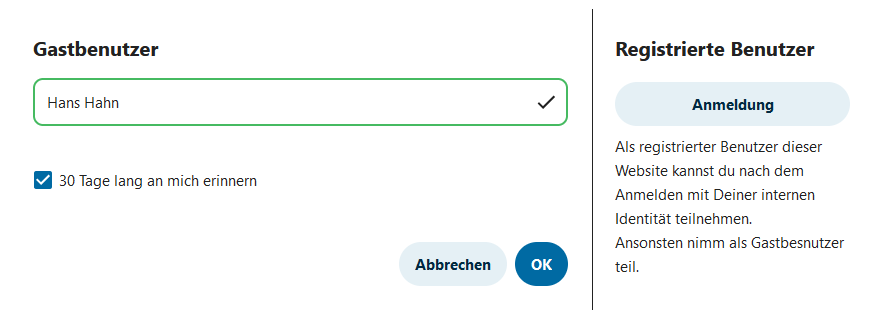 Gastbenutzer

Hans Hahn

30 Tage lang an mich erinnern

Abbrechen OK

Registrierte Benutzer

Anmeldung

Als registrierter Benutzer dieser Website kannst du nach dem Anmelden mit Deiner internen Identität teilnehmen.
Ansonsten nimm als Gastbesnutzer teil.